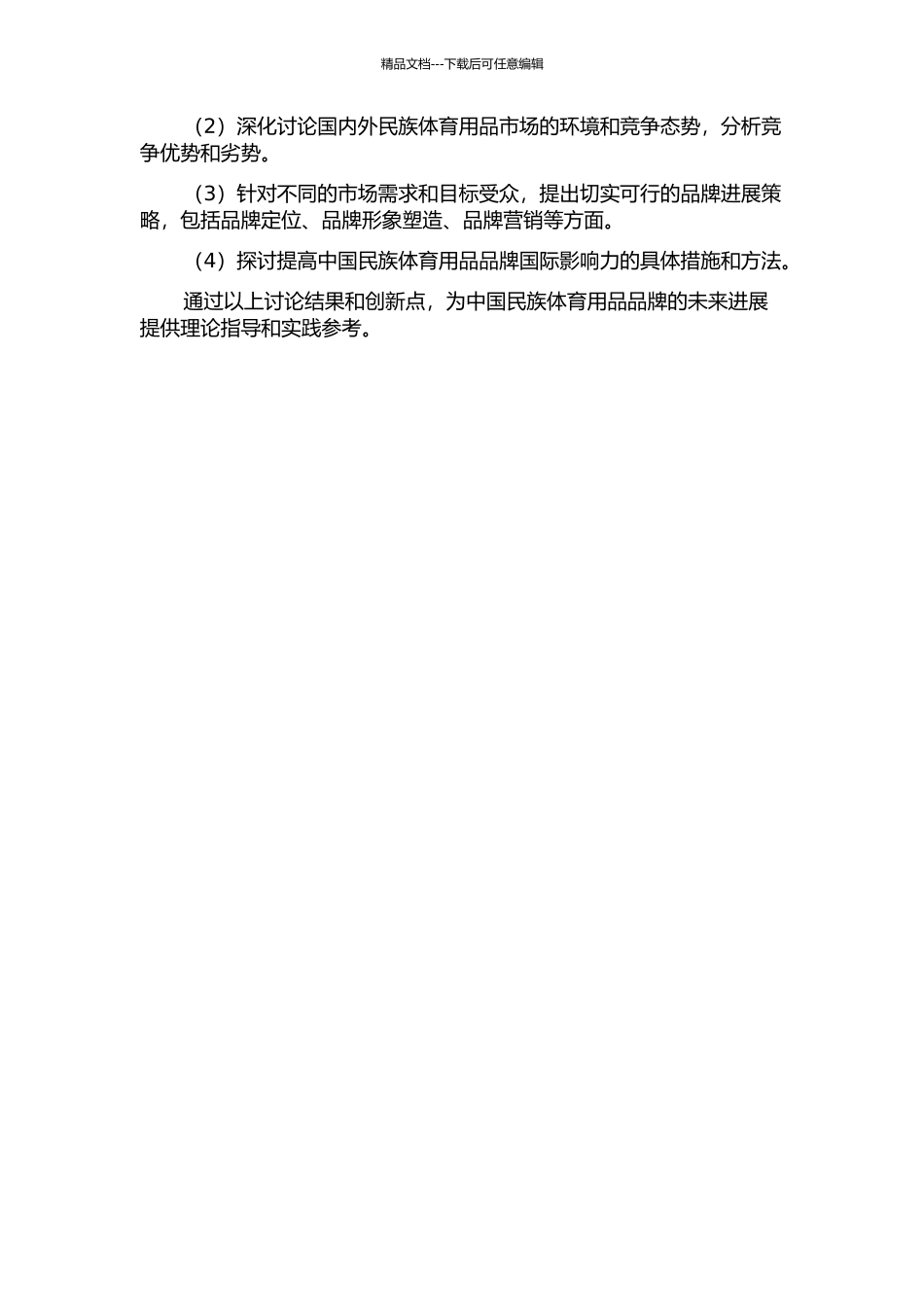 精品文档---下载后可任意编辑

（2）深化讨论国内外民族体育用品市场的环境和竞争态势，分析竞争优势和劣势。

（3）针对不同的市场需求和目标受众，提出切实可行的品牌进展策略，包括品牌定位、品牌形象塑造、品牌营销等方面。

（4）探讨提高中国民族体育用品品牌国际影响力的具体措施和方法。

通过以上讨论结果和创新点，为中国民族体育用品品牌的未来进展提供理论指导和实践参考。